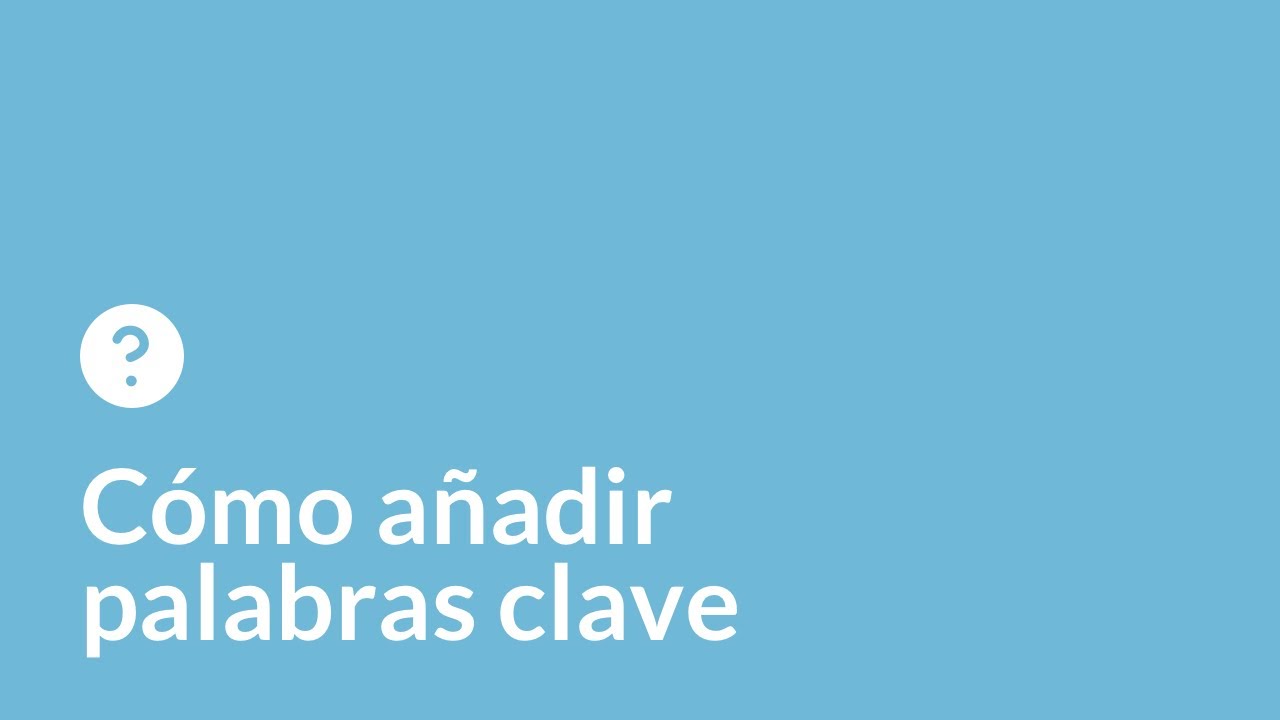 ?

Cómo añadir palabras clave